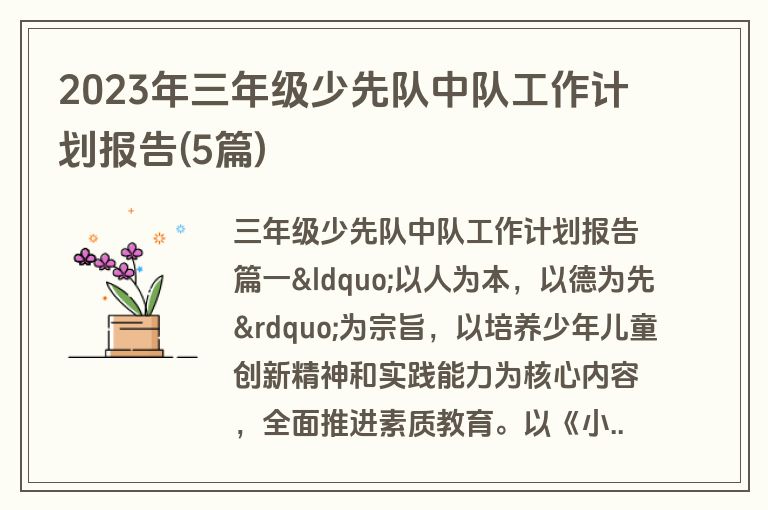 2023年三年级少先队中队工作计划报告(5篇)

三年级少先队中队工作计划报告篇一&ldquo;以人为本，以德为先&rdquo;为宗旨，以培养少年儿童创新精神和实践能力为核心内容，全面推进素质教育。以《小..